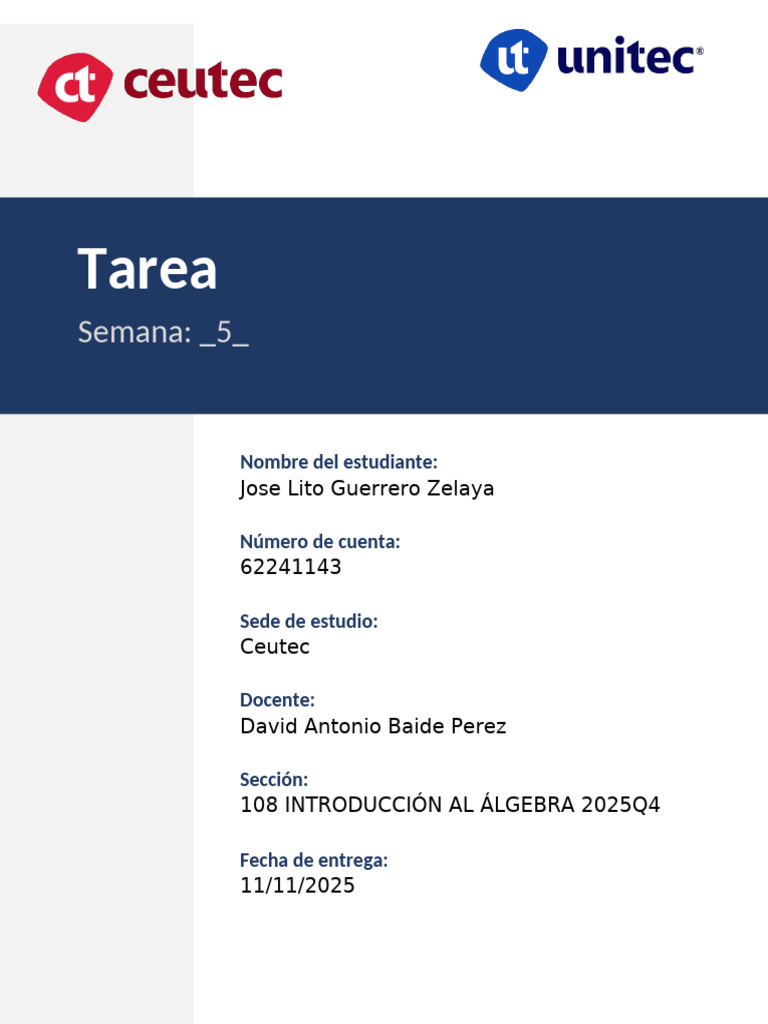 ct ceutec

ut unitec®

Tarea

Semana: _5_

Nombre del estudiante:
Jose Lito Guerrero Zelaya

Número de cuenta:
62241143

Sede de estudio:
Ceutec

Docente:
David Antonio Baide Perez

Sección:
108 INTRODUCCIÓN AL ÁLGEBRA 2025Q4

Fecha de entrega:
11/11/2025